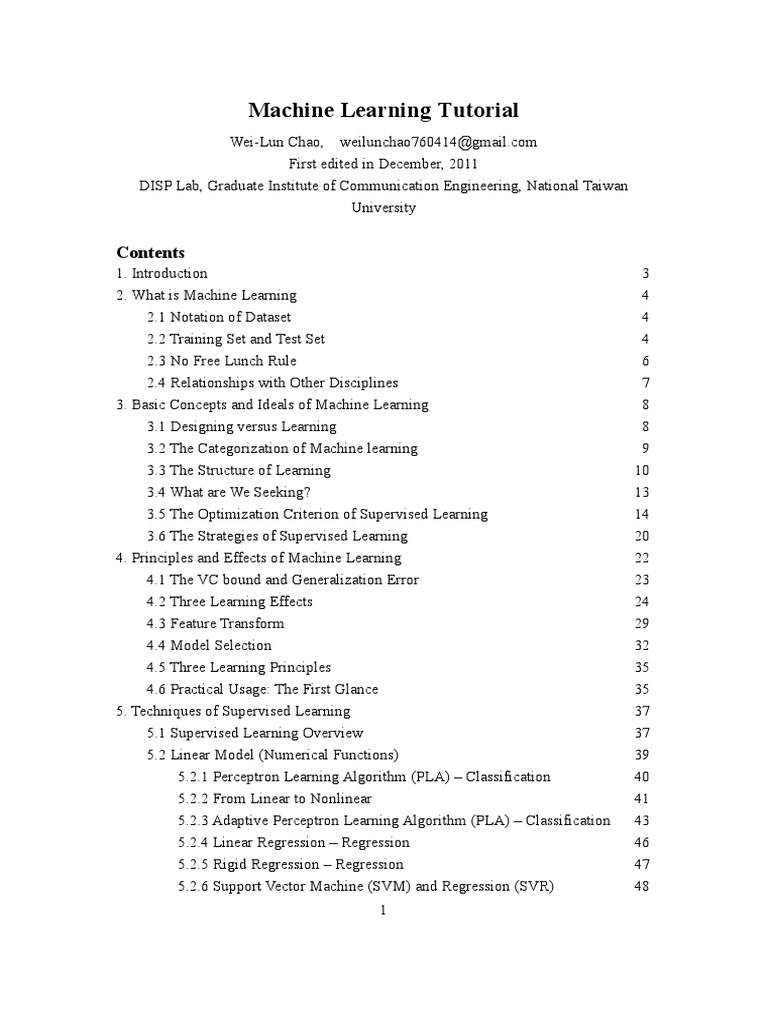 Machine Learning Tutorial

Wei-Lun Chao, weilunchao760414@gmail.com
First edited in December, 2011
DISP Lab, Graduate Institute of Communication Engineering, National Taiwan University

Contents

1. Introduction 3
2. What is Machine Learning 4
2.1 Notation of Dataset 4
2.2 Training Set and Test Set 4
2.3 No Free Lunch Rule 6
2.4 Relationships with Other Disciplines 7
3. Basic Concepts and Ideals of Machine Learning 8
3.1 Designing versus Learning 8
3.2 The Categorization of Machine learning 9
3.3 The Structure of Learning 10
3.4 What are We Seeking? 13
3.5 The Optimization Criterion of Supervised Learning 14
3.6 The Strategies of Supervised Learning 20
4. Principles and Effects of Machine Learning 22
4.1 The VC bound and Generalization Error 23
4.2 Three Learning Effects 24
4.3 Feature Transform 29
4.4 Model Selection 32
4.5 Three Learning Principles 35
4.6 Practical Usage: The First Glance 35
5. Techniques of Supervised Learning 37
5.1 Supervised Learning Overview 37
5.2 Linear Model (Numerical Functions) 39
5.2.1 Perceptron Learning Algorithm (PLA) – Classification 40
5.2.2 From Linear to Nonlinear 41
5.2.3 Adaptive Perceptron Learning Algorithm (PLA) – Classification 43
5.2.4 Linear Regression – Regression 46
5.2.5 Rigid Regression – Regression 47
5.2.6 Support Vector Machine (SVM) and Regression (SVR) 48

1